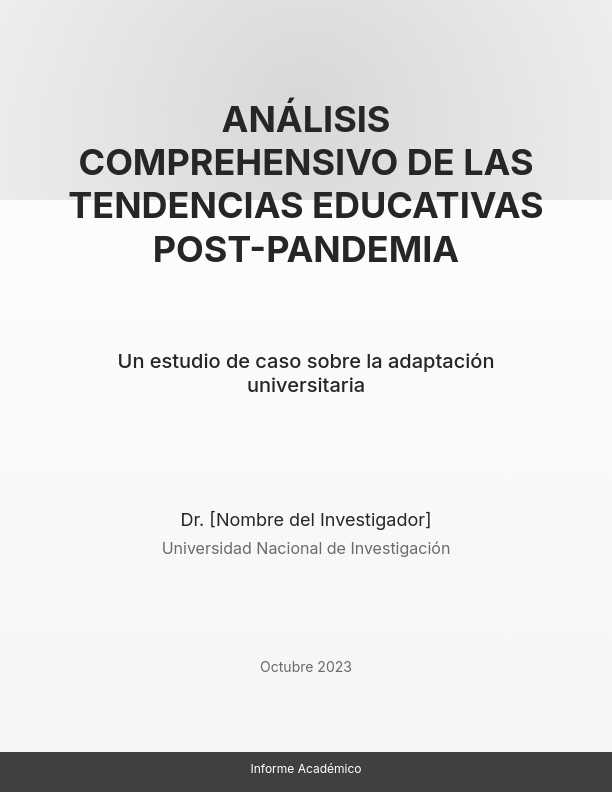 ANÁLISIS COMPREHENSIVO DE LAS TENDENCIAS EDUCATIVAS POST-PANDEMIA

Un estudio de caso sobre la adaptación universitaria

Dr. [Nombre del Investigador]
Universidad Nacional de Investigación

Octubre 2023

Informe Académico